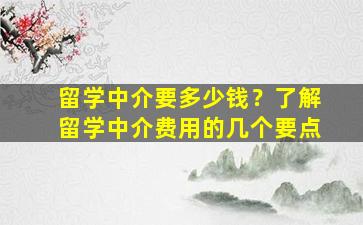 留学中介要多少钱？了解留学中介费用的几个要点